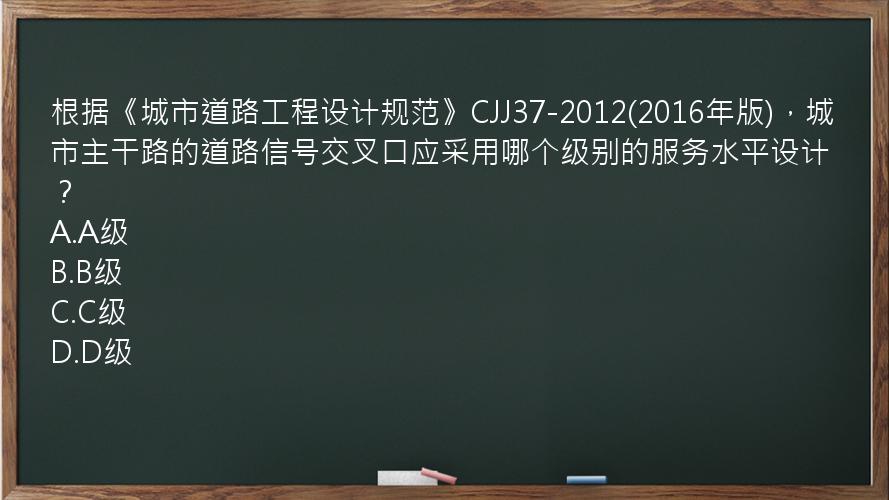 根据《城市道路工程设计规范》CJJ37-2012(2016年版)，城市主干路的道路信号交叉口应采用哪个级别的服务水平设计？
A.A级
B.B级
C.C级
D.D级